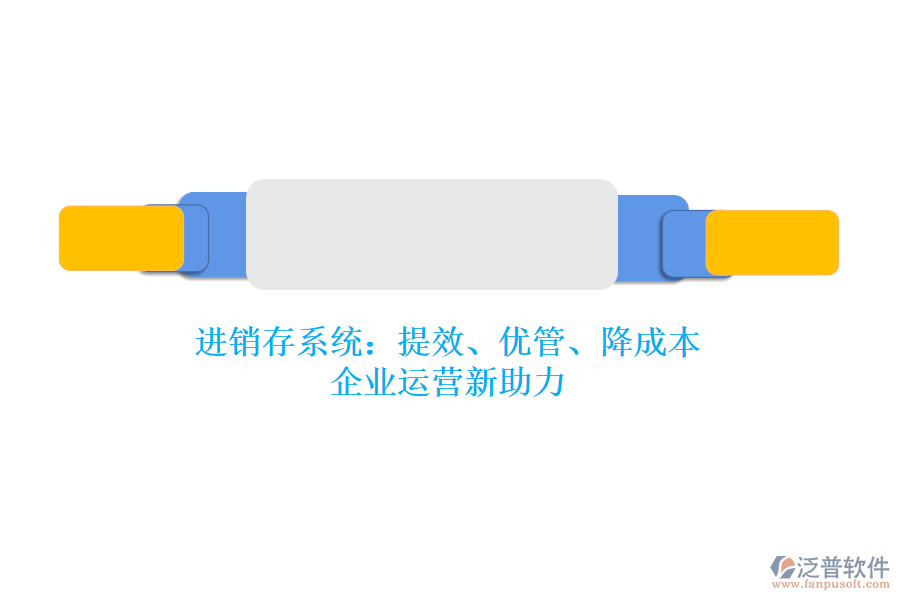 进销存系统：提效、优管、降成本
企业运营新助力

泛普软件
www.fanpusoft.com